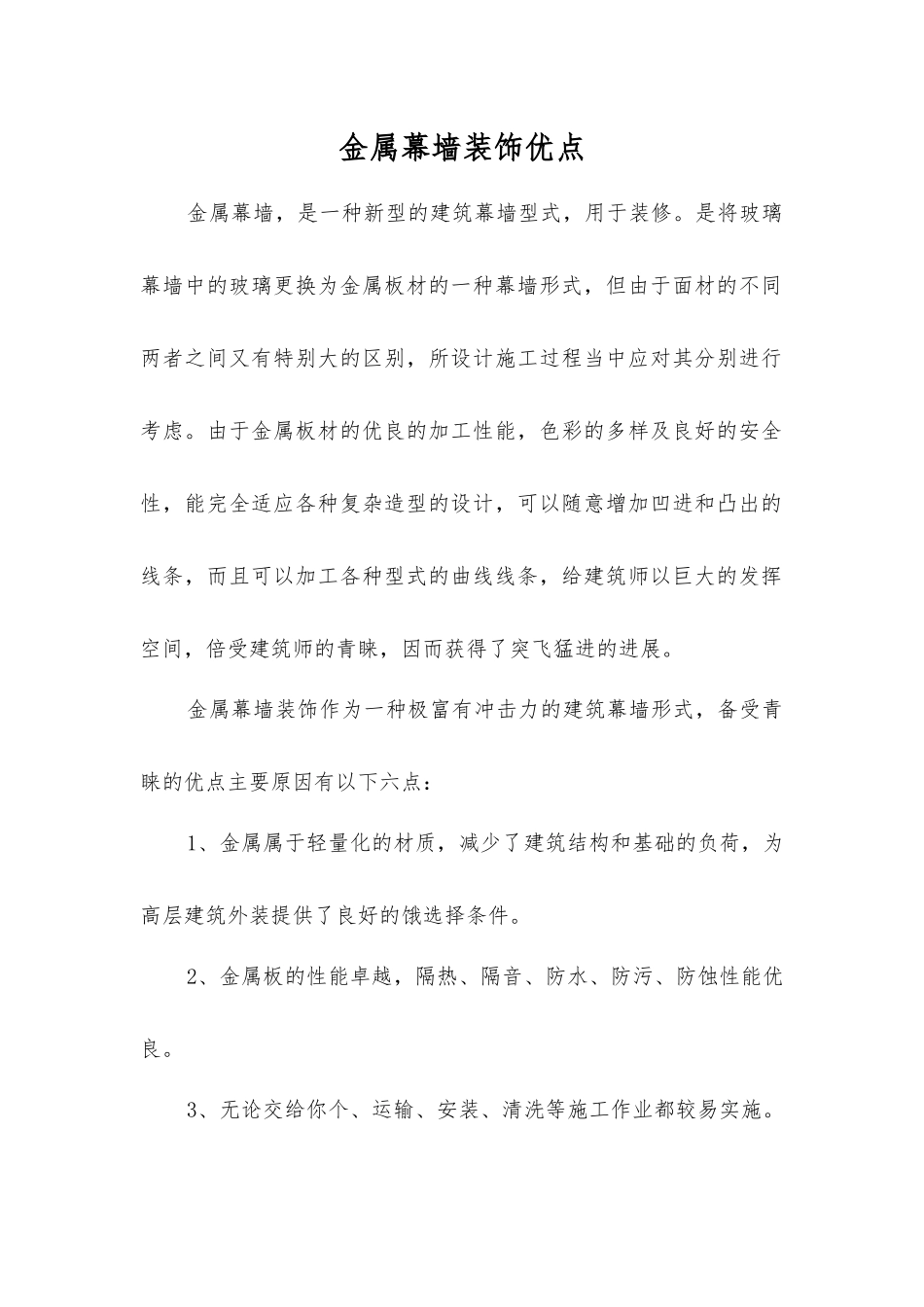 金属幕墙装饰优点

金属幕墙，是一种新型的建筑幕墙型式，用于装修。是将玻璃幕墙中的玻璃更换为金属板材的一种幕墙形式，但由于面材的不同两者之间又有特别大的区别，所设计施工过程当中应对其分别进行考虑。由于金属板材的优良的加工性能，色彩的多样及良好的安全性，能完全适应各种复杂造型的设计，可以随意增加凹进和凸出的线条，而且可以加工各种型式的曲线线条，给建筑师以巨大的发挥空间，倍受建筑师的青睐，因而获得了突飞猛进的进展。

金属幕墙装饰作为一种极富有冲击力的建筑幕墙形式，备受青睐的优点主要原因有以下六点：

1、金属属于轻量化的材质，减少了建筑结构和基础的负荷，为高层建筑外装提供了良好的饿选择条件。

2、金属板的性能卓越，隔热、隔音、防水、防污、防蚀性能优良。

3、无论交给你个、运输、安装、清洗等施工作业都较易实施。